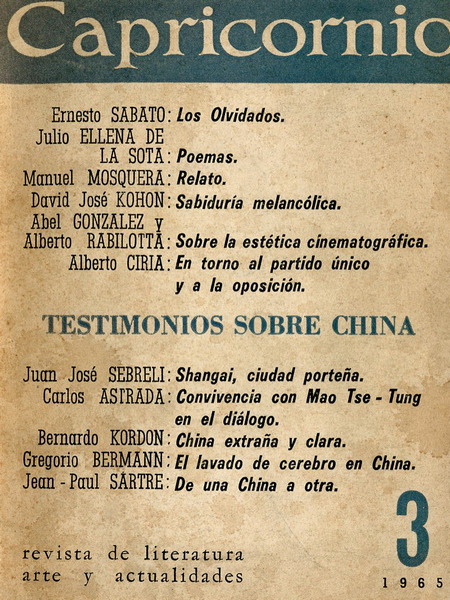 Capricornio

Ernesto SABATO: Los Olvidados.
Julio ELLENA DE LA SOTA: Poemas.
Manuel MOSQUERA: Relato.
David José KOHON: Sabiduría melancólica.
Abel GONZALEZ y Alberto RABILOTTA: Sobre la estética cinematográfica.
Alberto CIRIA: En torno al partido único y a la oposición.

TESTIMONIOS SOBRE CHINA

Juan José SEBRELI: Shangai, ciudad porteña.
Carlos ASTRADA: Convivencia con Mao Tse - Tung en el diálogo.
Bernardo KORDON: China extraña y clara.
Gregorio BERMANN: El lavado de cerebro en China.
Jean - Paul SARTRE: De una China a otra.

3

revista de literatura
arte y actualidades

1965